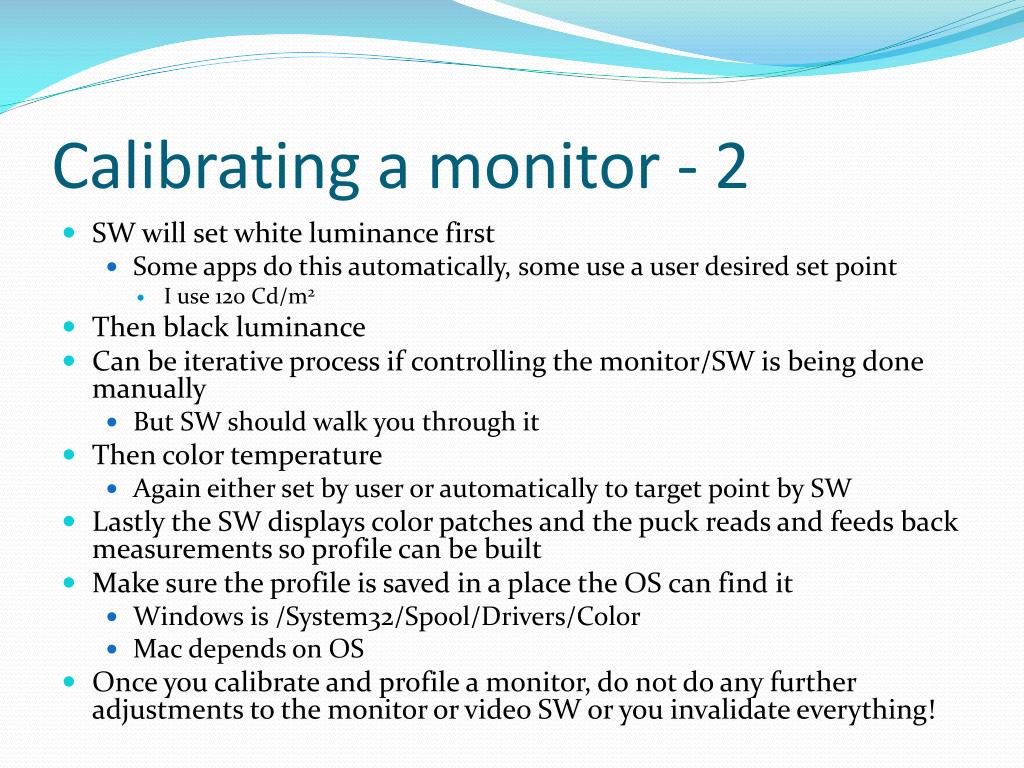 Calibrating a monitor - 2

SW will set white luminance first

Some apps do this automatically, some use a user desired set point

I use 120 Cd/m$^2$

Then black luminance

Can be iterative process if controlling the monitor/SW is being done manually

But SW should walk you through it

Then color temperature

Again either set by user or automatically to target point by SW

Lastly the SW displays color patches and the puck reads and feeds back measurements so profile can be built

Make sure the profile is saved in a place the OS can find it

Windows is /System32/Spool/Drivers/Color

Mac depends on OS

Once you calibrate and profile a monitor, do not do any further adjustments to the monitor or video SW or you invalidate everything!